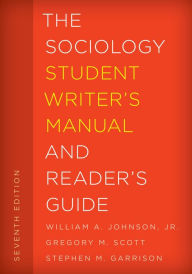 THE SOCIOLOGY STUDENT WRITER'S MANUAL AND READER'S GUIDE

SEVENTH EDITION

WILLIAM A. JOHNSON, JR

GREGORY M. SCOTT

STEPHEN M. GARRISON